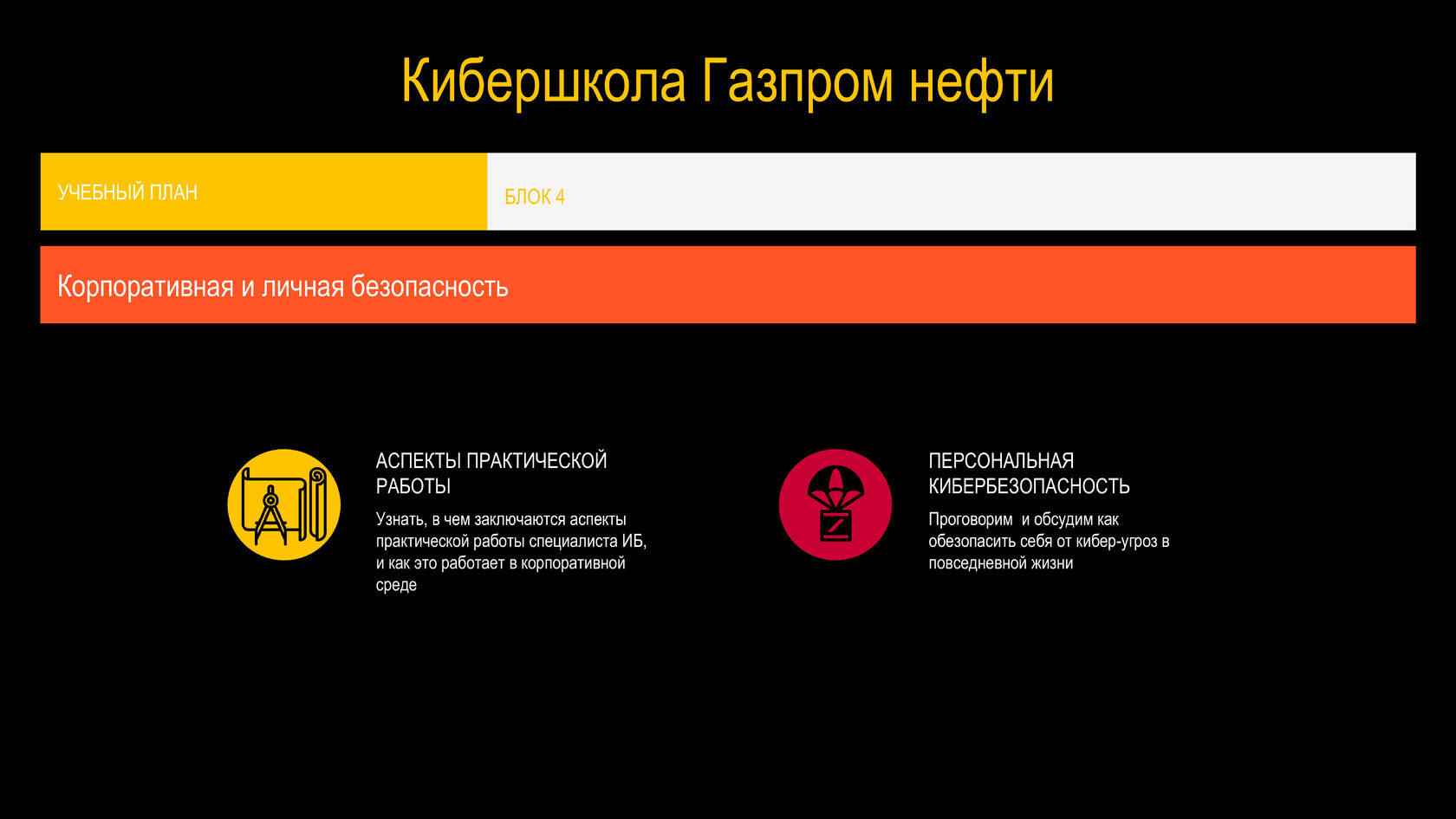 Кибершкола Газпром нефти

УЧЕБНЫЙ ПЛАН

БЛОК 4

Корпоративная и личная безопасность

АСПЕКТЫ ПРАКТИЧЕСКОЙ РАБОТЫ

Узнать, в чем заключаются аспекты практической работы специалиста ИБ, и как это работает в корпоративной среде

ПЕРСОНАЛЬНАЯ КИБЕРБЕЗОПАСНОСТЬ

Проговорим  и обсудим как обезопасить себя от кибер-угроз в повседневной жизни